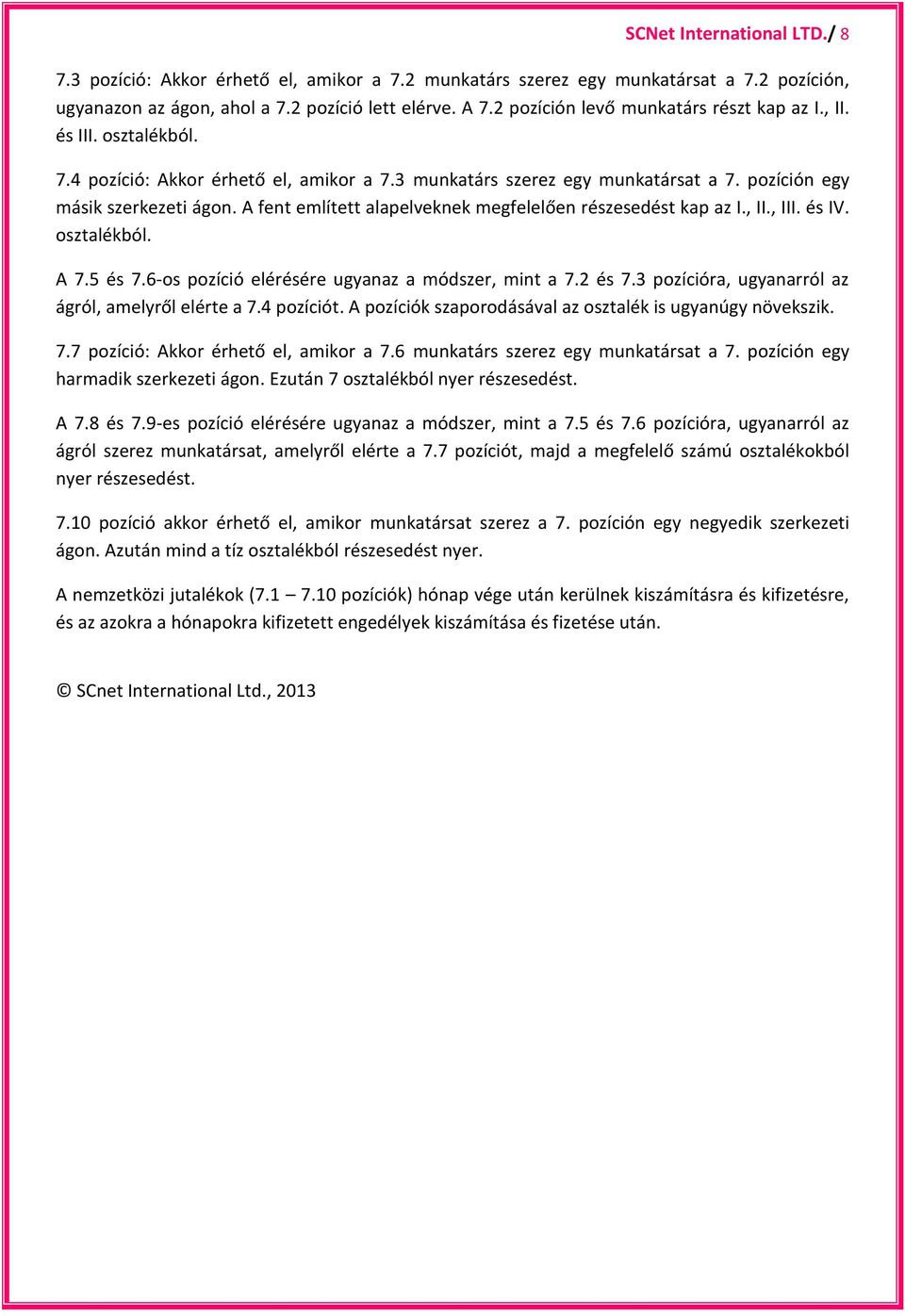 SCNet International LTD./ 8

7.3 pozíció: Akkor érhető el, amikor a 7.2 munkatárs szerez egy munkatársat a 7.2 pozíción, ugyanazon az ágon, ahol a 7.2 pozíció lett elérve. A 7.2 pozíción levő munkatárs részt kap az I., II. és III. osztalékból.

7.4 pozíció: Akkor érhető el, amikor a 7.3 munkatárs szerez egy munkatársat a 7. pozíción egy másik szerkezeti ágon. A fent említett alapelveknek megfelelően részesedést kap az I., II., III. és IV. osztalékból.

A 7.5 és 7.6-os pozíció elérésére ugyanaz a módszer, mint a 7.2 és 7.3 pozícióra, ugyanarról az ágról, amelyről elérte a 7.4 pozíciót. A pozíciók szaporodásával az osztalék is ugyanúgy növekszik.

7.7 pozíció: Akkor érhető el, amikor a 7.6 munkatárs szerez egy munkatársat a 7. pozíción egy harmadik szerkezeti ágon. Ezután 7 osztalékból nyer részesedést.

A 7.8 és 7.9-es pozíció elérésére ugyanaz a módszer, mint a 7.5 és 7.6 pozícióra, ugyanarról az ágról szerez munkatársat, amelyről elérte a 7.7 pozíciót, majd a megfelelő számú osztalékokból nyer részesedést.

7.10 pozíció akkor érhető el, amikor munkatársat szerez a 7. pozíción egy negyedik szerkezeti ágon. Azután mind a tíz osztalékból részesedést nyer.

A nemzetközi jutalékok (7.1 – 7.10 pozíciók) hónap vége után kerülnek kiszámításra és kifizetésre, és az azokra a hónapokra kifizetett engedélyek kiszámítása és fizetése után.

© SCnet International Ltd., 2013